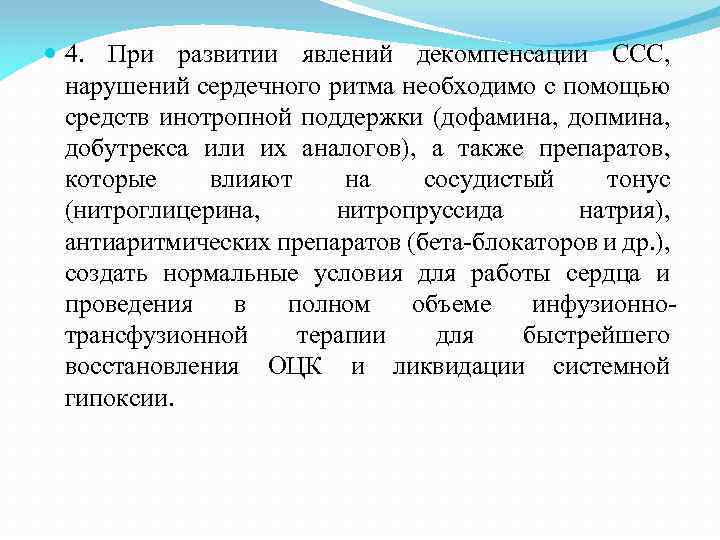 4. При развитии явлений декомпенсации ССС, нарушений сердечного ритма необходимо с помощью средств инотропной поддержки (дофамина, допмина, добутрекса или их аналогов), а также препаратов, которые влияют на сосудистый тонус (нитроглицерина, нитропруссида натрия), антиаритмических препаратов (бета-блокаторов и др.), создать нормальные условия для работы сердца и проведения в полном объеме инфузионно-трансфузионной терапии для быстрейшего восстановления ОЦК и ликвидации системной гипоксии.